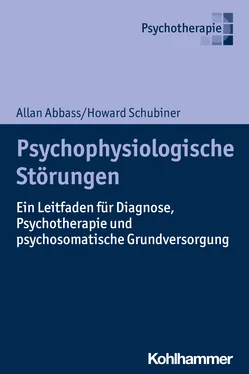 Psychotherapie

Allan Abbass/Howard Schubiner

Psychophysiologische Störungen

Ein Leitfaden für Diagnose, Psychotherapie und psychosomatische Grundversorgung

Kohlhammer